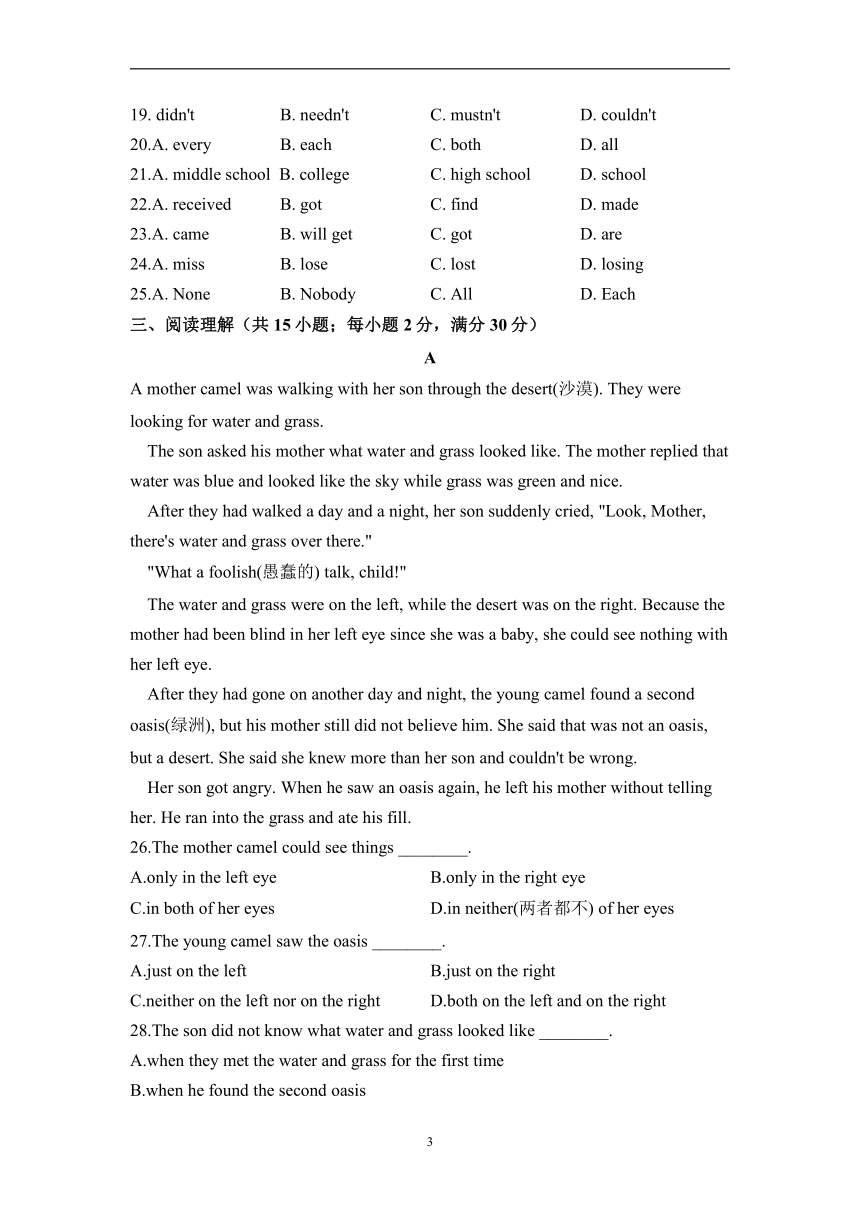 19. didn't B. needn't C. mustn't D. couldn't
20.A. every B. each C. both D. all
21.A. middle school B. college C. high school D. school
22.A. received B. got C. find D. made
23.A. came B. will get C. got D. are
24.A. miss B. lose C. lost D. losing
25.A. None B. Nobody C. All D. Each

三、阅读理解（共 15 小题；每小题 2 分，满分 30 分）

A

A mother camel was walking with her son through the desert(沙漠). They were looking for water and grass.

The son asked his mother what water and grass looked like. The mother replied that water was blue and looked like the sky while grass was green and nice.

After they had walked a day and a night, her son suddenly cried, "Look, Mother, there's water and grass over there."

"What a foolish(愚蠢的) talk, child!"

The water and grass were on the left, while the desert was on the right. Because the mother had been blind in her left eye since she was a baby, she could see nothing with her left eye.

After they had gone on another day and night, the young camel found a second oasis(绿洲), but his mother still did not believe him. She said that was not an oasis, but a desert. She said she knew more than her son and couldn't be wrong.

Her son got angry. When he saw an oasis again, he left his mother without telling her. He ran into the grass and ate his fill.

26.The mother camel could see things ________.
A.only in the left eye
B.only in the right eye
C.in both of her eyes
D.in neither(两者都不) of her eyes

27.The young camel saw the oasis ________.
A.just on the left
B.just on the right
C.neither on the left nor on the right
D.both on the left and on the right

28.The son did not know what water and grass looked like ________.
A.when they met the water and grass for the first time
B.when he found the second oasis

3